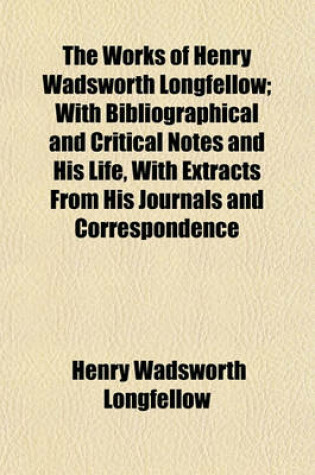 The Works of Henry Wadsworth Longfellow; With Bibliographical and Critical Notes and His Life, With Extracts From His Journals and Correspondence

Henry Wadsworth Longfellow